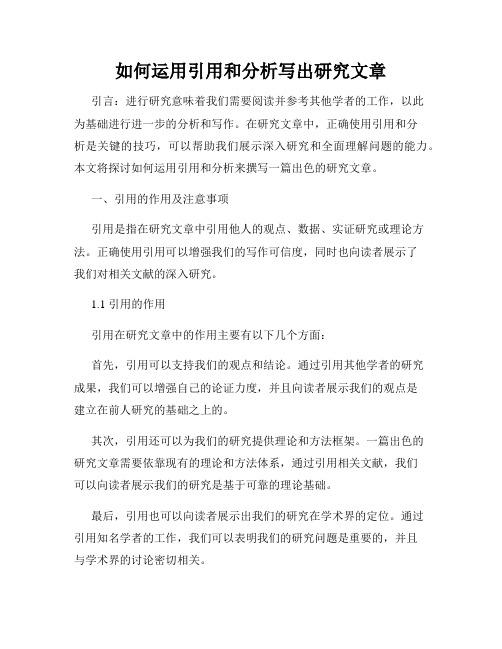 如何运用引用和分析写出研究文章

引言：进行研究意味着我们需要阅读并参考其他学者的工作，以此为基础进行进一步的分析和写作。在研究文章中，正确使用引用和分析是关键的技巧，可以帮助我们展示深入研究和全面理解问题的能力。本文将探讨如何运用引用和分析来撰写一篇出色的研究文章。

一、引用的作用及注意事项

引用是指在研究文章中引用他人的观点、数据、实证研究或理论方法。正确使用引用可以增强我们的写作可信度，同时也向读者展示了我们对相关文献的深入研究。

1.1 引用的作用

引用在研究文章中的作用主要有以下几个方面：

首先，引用可以支持我们的观点和结论。通过引用其他学者的研究成果，我们可以增强自己的论证力度，并且向读者展示我们的观点是建立在前人研究的基础之上的。

其次，引用还可以为我们的研究提供理论和方法框架。一篇出色的研究文章需要依靠现有的理论和方法体系，通过引用相关文献，我们可以向读者展示我们的研究是基于可靠的理论基础。

最后，引用也可以向读者展示出我们的研究在学术界的定位。通过引用知名学者的工作，我们可以表明我们的研究问题是重要的，并且与学术界的讨论密切相关。